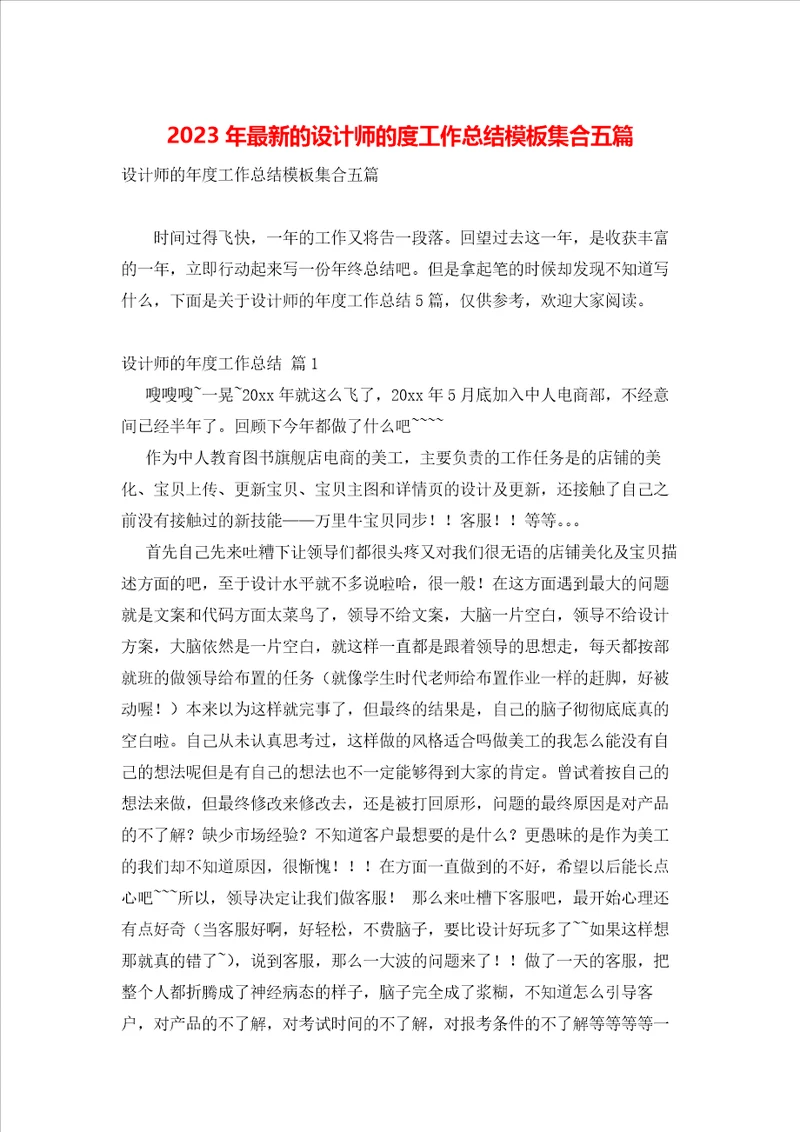 2023年最新的设计师的度工作总结模板集合五篇

设计师的年度工作总结模板集合五篇

时间过得飞快，一年的工作又将告一段落。回望过去这一年，是收获丰富的一年，立即行动起来写一份年终总结吧。但是拿起笔的时候却发现不知道写什么，下面是关于设计师的年度工作总结5篇，仅供参考，欢迎大家阅读。

设计师的年度工作总结 篇1

嗖嗖嗖~一晃~20xx年就这么飞了，20xx年5月底加入中人电商部，不经意间已经半年了。回顾下今年都做了什么吧~~~~

作为中人教育图书旗舰店电商的美工，主要负责的工作任务是的店铺的美化、宝贝上传、更新宝贝、宝贝主图和详情页的设计及更新，还接触了自己之前没有接触过的新技能——万里牛宝贝同步！！客服！！等等。。。

首先自己先来吐糟下让领导们都很头疼又对我们很无语的店铺美化及宝贝描述方面的吧，至于设计水平就不多说啦哈，很一般！在这方面遇到最大的问题就是文案和代码方面太菜鸟了，领导不给文案，大脑一片空白，领导不给设计方案，大脑依然是一片空白，就这样一直都是跟着领导的思想走，每天都按部就班的做领导给布置的任务（就像学生时代老师给布置作业一样的赶脚，好被动喔！）本来以为这样就完事了，但最终的结果是，自己的脑子彻彻底底真的空白啦。自己从未认真思考过，这样做的风格适合吗做美工的我怎么能没有自己的想法呢但是有自己的想法也不一定能够得到大家的肯定。曾试着按自己的想法来做，但最终修改来修改去，还是被打回原形，问题的最终原因是对产品的不了解？缺少市场经验？不知道客户最想要的是什么？更愚昧的是作为美工的我们却不知道原因，很惭愧！！！在方面一直做到的不好，希望以后能长点心吧~~~所以，领导决定让我们做客服！ 那么来吐槽下客服吧，最开始心理还有点好奇（当客服好啊，好轻松，不费脑子，要比设计好玩多了~~如果这样想那就真的错了~），说到客服，那么一大波的问题来了！！做了一天的客服，把整个人都折腾成了神经病态的样子，脑子完全成了浆糊，不知道怎么引导客户，对产品的不了解，对考试时间的不了解，对报考条件的不了解等等等等一